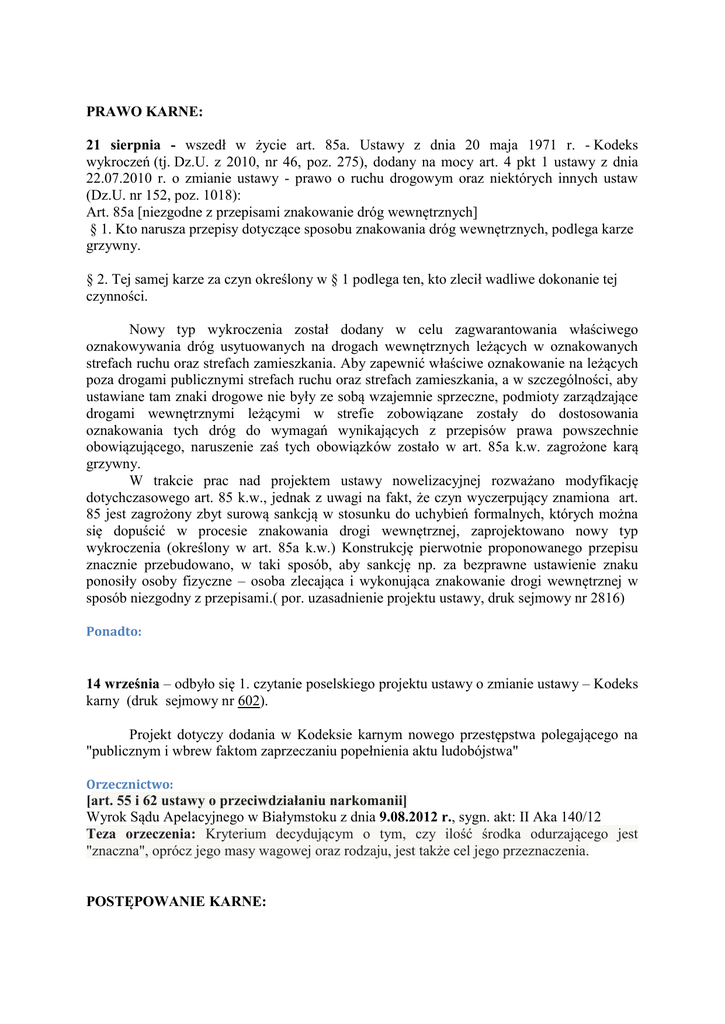 PRAWO KARNE:

21 sierpnia - wszedł w życie art. 85a. Ustawy z dnia 20 maja 1971 r. - Kodeks wykroczeń (tj. Dz.U. z 2010, nr 46, poz. 275), dodany na mocy art. 4 pkt 1 ustawy z dnia 22.07.2010 r. o zmianie ustawy - prawo o ruchu drogowym oraz niektórych innych ustaw (Dz.U. nr 152, poz. 1018):
Art. 85a [niezgodne z przepisami znakowanie dróg wewnętrznych]
§ 1. Kto narusza przepisy dotyczące sposobu znakowania dróg wewnętrznych, podlega karze grzywny.

§ 2. Tej samej karze za czyn określony w § 1 podlega ten, kto zlecił wadliwe dokonanie tej czynności.

Nowy typ wykroczenia został dodany w celu zagwarantowania właściwego oznakowywania dróg usytuowanych na drogach wewnętrznych leżących w oznakowanych strefach ruchu oraz strefach zamieszkania. Aby zapewnić właściwe oznakowanie na leżących poza drogami publicznymi strefach ruchu oraz strefach zamieszkania, a w szczególności, aby ustawiane tam znaki drogowe nie były ze sobą wzajemnie sprzeczne, podmioty zarządzające drogami wewnętrznymi leżącymi w strefie zobowiązane zostały do dostosowania oznakowania tych dróg do wymagań wynikających z przepisów prawa powszechnie obowiązującego, naruszenie zaś tych obowiązków zostało w art. 85a k.w. zagrożone karą grzywny.
W trakcie prac nad projektem ustawy nowelizacyjnej rozważano modyfikację dotychczasowego art. 85 k.w., jednak z uwagi na fakt, że czyn wyczerpujący znamiona art. 85 jest zagrożony zbyt surową sankcją w stosunku do uchybień formalnych, których można się dopuścić w procesie znakowania drogi wewnętrznej, zaprojektowano nowy typ wykroczenia (określony w art. 85a k.w.) Konstrukcję pierwotnie proponowanego przepisu znacznie przebudowano, w taki sposób, aby sankcję np. za bezprawne ustawienie znaku ponosiły osoby fizyczne – osoba zlecająca i wykonująca znakowanie drogi wewnętrznej w sposób niezgodny z przepisami.( por. uzasadnienie projektu ustawy, druk sejmowy nr 2816)

Ponadto:

14 września – odbyło się 1. czytanie poselskiego projektu ustawy o zmianie ustawy – Kodeks karny (druk sejmowy nr 602).

Projekt dotyczy dodania w Kodeksie karnym nowego przestępstwa polegającego na "publicznym i wbrew faktom zaprzeczaniu popełnienia aktu ludobójstwa"

Orzecznictwo:
[art. 55 i 62 ustawy o przeciwdziałaniu narkomanii]
Wyrok Sądu Apelacyjnego w Białymstoku z dnia 9.08.2012 r., sygn. akt: II Aka 140/12
Teza orzeczenia: Kryterium decydującym o tym, czy ilość środka odurzającego jest "znaczna", oprócz jego masy wagowej oraz rodzaju, jest także cel jego przeznaczenia.

POSTĘPOWANIE KARNE: